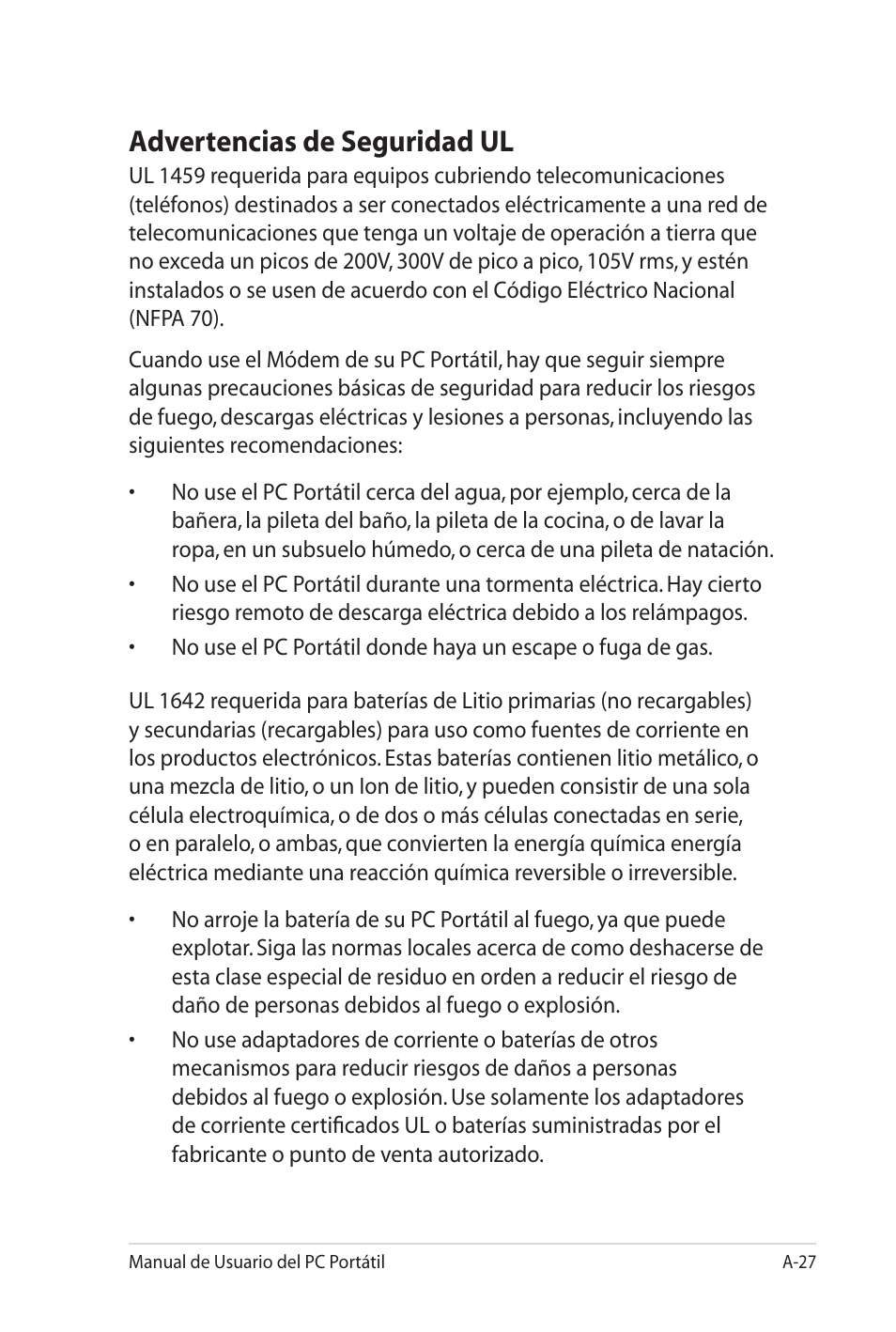 Advertencias de Seguridad UL

UL 1459 requerida para equipos cubriendo telecomunicaciones (teléfonos) destinados a ser conectados eléctricamente a una red de telecomunicaciones que tenga un voltaje de operación a tierra que no exceda un picos de 200V, 300V de pico a pico, 105V rms, y estén instalados o se usen de acuerdo con el Código Eléctrico Nacional (NFPA 70).

Cuando use el Módem de su PC Portátil, hay que seguir siempre algunas precauciones básicas de seguridad para reducir los riesgos de fuego, descargas eléctricas y lesiones a personas, incluyendo las siguientes recomendaciones:

• No use el PC Portátil cerca del agua, por ejemplo, cerca de la bañera, la pileta del baño, la pileta de la cocina, o de lavar la ropa, en un subsuelo húmedo, o cerca de una pileta de natación.

• No use el PC Portátil durante una tormenta eléctrica. Hay cierto riesgo remoto de descarga eléctrica debido a los relámpagos.

• No use el PC Portátil donde haya un escape o fuga de gas.

UL 1642 requerida para baterías de Litio primarias (no recargables) y secundarias (recargables) para uso como fuentes de corriente en los productos electrónicos. Estas baterías contienen litio metálico, o una mezcla de litio, o un Ion de litio, y pueden consistir de una sola célula electroquímica, o de dos o más células conectadas en serie, o en paralelo, o ambas, que convierten la energía química energía eléctrica mediante una reacción química reversible o irreversible.

• No arroje la batería de su PC Portátil al fuego, ya que puede explotar. Siga las normas locales acerca de como deshacerse de esta clase especial de residuo en orden a reducir el riesgo de daño de personas debidos al fuego o explosión.

• No use adaptadores de corriente o baterías de otros mecanismos para reducir riesgos de daños a personas debidos al fuego o explosión. Use solamente los adaptadores de corriente certificados UL o baterías suministradas por el fabricante o punto de venta autorizado.

Manual de Usuario del PC Portátil A-27